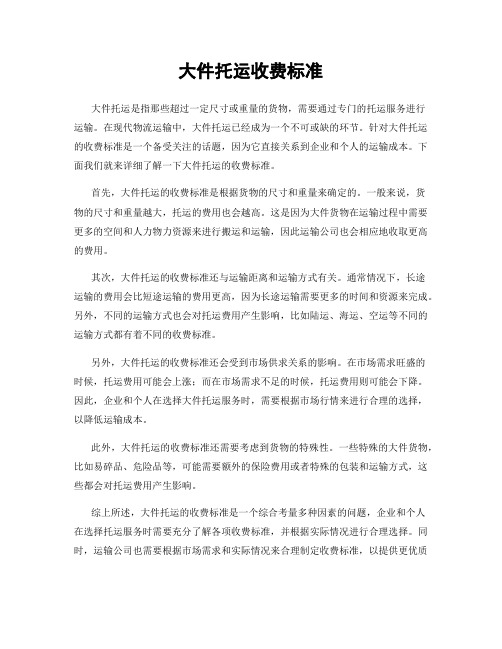 大件托运收费标准

大件托运是指那些超过一定尺寸或重量的货物，需要通过专门的托运服务进行运输。在现代物流运输中，大件托运已经成为一个不可或缺的环节。针对大件托运的收费标准是一个备受关注的话题，因为它直接关系到企业和个人的运输成本。下面我们就来详细了解一下大件托运的收费标准。

首先，大件托运的收费标准是根据货物的尺寸和重量来确定的。一般来说，货物的尺寸和重量越大，托运的费用也会越高。这是因为大件货物在运输过程中需要更多的空间和人力物力资源来进行搬运和运输，因此运输公司也会相应地收取更高的费用。

其次，大件托运的收费标准还与运输距离和运输方式有关。通常情况下，长途运输的费用会比短途运输的费用更高，因为长途运输需要更多的时间和资源来完成。另外，不同的运输方式也会对托运费用产生影响，比如陆运、海运、空运等不同的运输方式都有着不同的收费标准。

另外，大件托运的收费标准还会受到市场供求关系的影响。在市场需求旺盛的时候，托运费用可能会上涨；而在市场需求不足的时候，托运费用则可能会下降。因此，企业和个人在选择大件托运服务时，需要根据市场行情来进行合理的选择，以降低运输成本。

此外，大件托运的收费标准还需要考虑到货物的特殊性。一些特殊的大件货物，比如易碎品、危险品等，可能需要额外的保险费用或者特殊的包装和运输方式，这些都会对托运费用产生影响。

综上所述，大件托运的收费标准是一个综合考量多种因素的问题，企业和个人在选择托运服务时需要充分了解各项收费标准，并根据实际情况进行合理选择。同时，运输公司也需要根据市场需求和实际情况来合理制定收费标准，以提供更优质